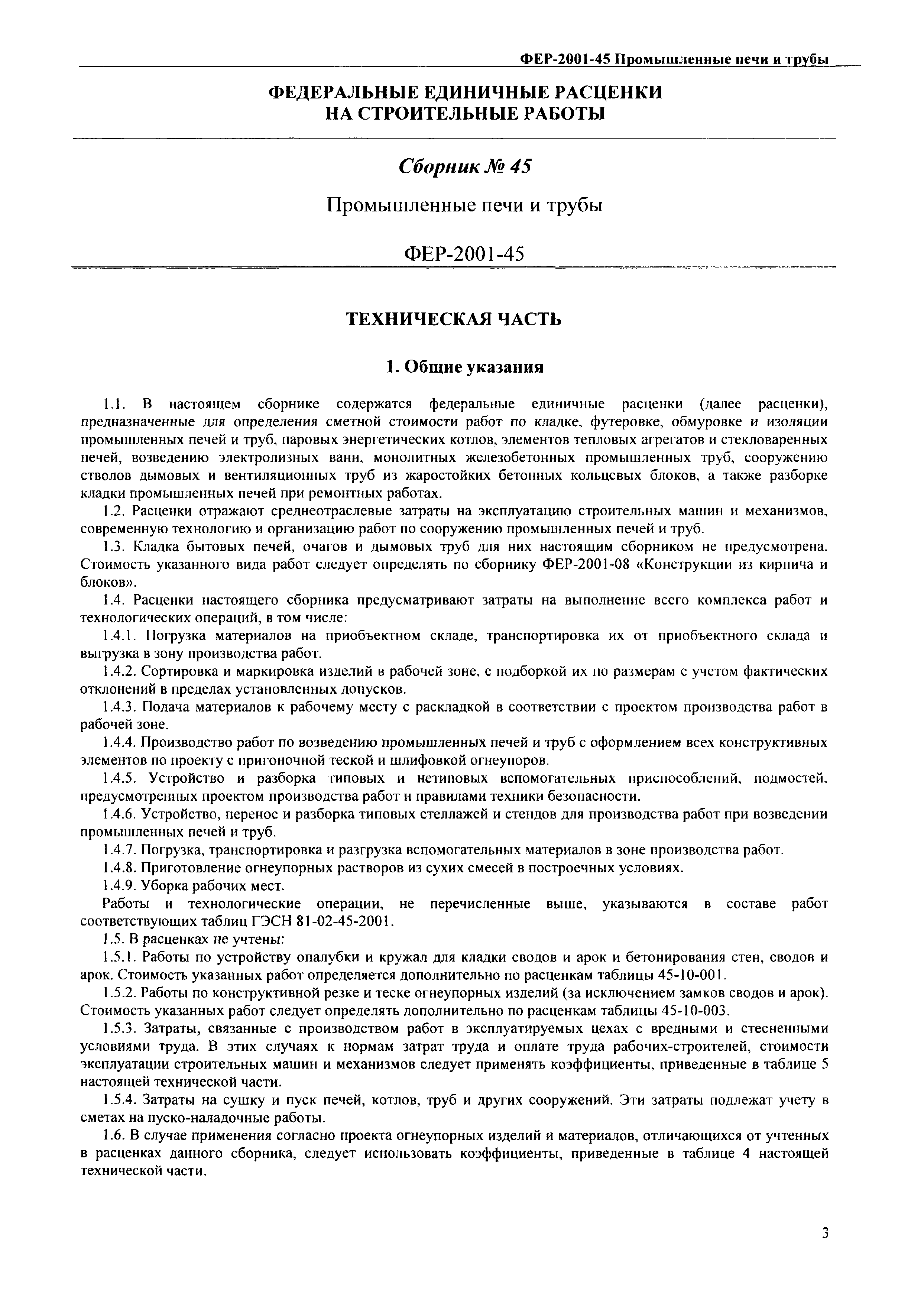 ФЕР-2001-45 Промышленные печи и трубы

ФЕДЕРАЛЬНЫЕ ЕДИНИЧНЫЕ РАСЦЕНКИ
НА СТРОИТЕЛЬНЫЕ РАБОТЫ

Сборник № 45

Промышленные печи и трубы

ФЕР-2001-45

ТЕХНИЧЕСКАЯ ЧАСТЬ

1. Общие указания

1.1. В настоящем сборнике содержатся федеральные единичные расценки (далее расценки), предназначенные для определения сметной стоимости работ по кладке, футеровке, обмуровке и изоляции промышленных печей и труб, паровых энергетических котлов, элементов тепловых агрегатов и стекловаренных печей, возведению электролизных ванн, монолитных железобетонных промышленных труб, сооружению стволов дымовых и вентиляционных труб из жаростойких бетонных кольцевых блоков, а также разборке кладки промышленных печей при ремонтных работах.

1.2. Расценки отражают среднеотраслевые затраты на эксплуатацию строительных машин и механизмов, современную технологию и организацию работ по сооружению промышленных печей и труб.

1.3. Кладка бытовых печей, очагов и дымовых труб для них настоящим сборником не предусмотрена. Стоимость указанного вида работ следует определять по сборнику ФЕР-2001-08 «Конструкции из кирпича и блоков».

1.4. Расценки настоящего сборника предусматривают затраты на выполнение всего комплекса работ и технологических операций, в том числе:

1.4.1. Погрузка материалов на приобъектном складе, транспортировка их от приобъектного склада и выгрузка в зону производства работ.

1.4.2. Сортировка и маркировка изделий в рабочей зоне, с подборкой их по размерам с учетом фактических отклонений в пределах установленных допусков.

1.4.3. Подача материалов к рабочему месту с раскладкой в соответствии с проектом производства работ в рабочей зоне.

1.4.4. Производство работ по возведению промышленных печей и труб с оформлением всех конструктивных элементов по проекту с пригоночной теской и шлифовкой огнеупоров.

1.4.5. Устройство и разборка типовых и нетиповых вспомогательных приспособлений, подмостей, предусмотренных проектом производства работ и правилами техники безопасности.

1.4.6. Устройство, перенос и разборка типовых стеллажей и стендов для производства работ при возведении промышленных печей и труб.

1.4.7. Погрузка, транспортировка и разгрузка вспомогательных материалов в зоне производства работ.

1.4.8. Приготовление огнеупорных растворов из сухих смесей в построечных условиях.

1.4.9. Уборка рабочих мест.

Работы и технологические операции, не перечисленные выше, указываются в составе работ соответствующих таблиц ГЭСН 81-02-45-2001.

1.5. В расценках не учтены:

1.5.1. Работы по устройству опалубки и кружал для кладки сводов и арок и бетонирования стен, сводов и арок. Стоимость указанных работ определяется дополнительно по расценкам таблицы 45-10-001.

1.5.2. Работы по конструктивной резке и теске огнеупорных изделий (за исключением замков сводов и арок). Стоимость указанных работ следует определять дополнительно по расценкам таблицы 45-10-003.

1.5.3. Затраты, связанные с производством работ в эксплуатируемых цехах с вредными и стесненными условиями труда. В этих случаях к нормам затрат труда и оплате труда рабочих-строителей, стоимости эксплуатации строительных машин и механизмов следует применять коэффициенты, приведенные в таблице 5 настоящей технической части.

1.5.4. Затраты на сушку и пуск печей, котлов, труб и других сооружений. Эти затраты подлежат учету в сметах на пуско-наладочные работы.

1.6. В случае применения согласно проекта огнеупорных изделий и материалов, отличающихся от учтенных в расценках данного сборника, следует использовать коэффициенты, приведенные в таблице 4 настоящей технической части.

3